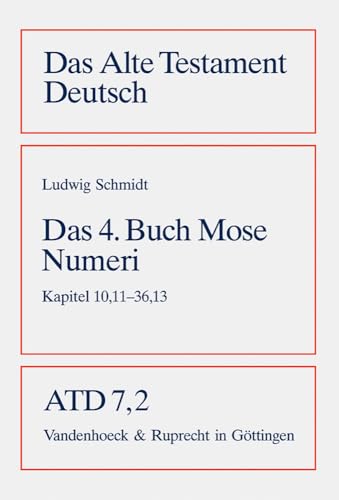 Das Alte Testament Deutsch

Ludwig Schmidt

Das 4. Buch Mose Numeri

Kapitel 10,11–36,13

ATD 7,2

Vandenhoeck & Ruprecht in Göttingen